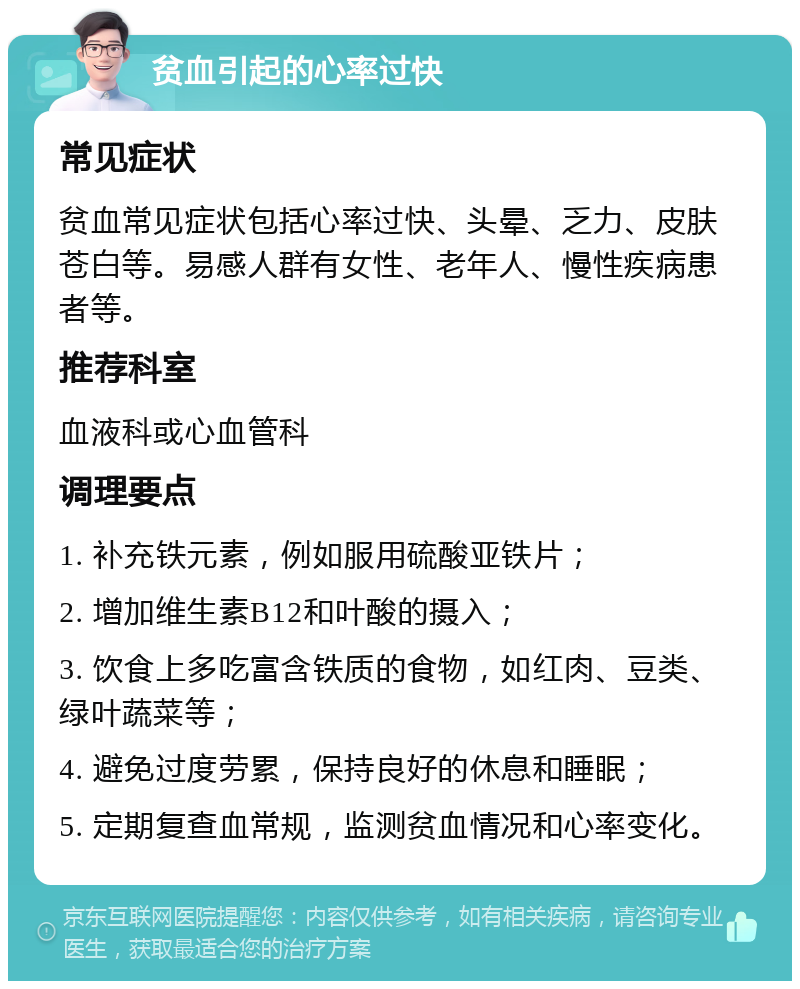 贫血引起的心率过快

常见症状

贫血常见症状包括心率过快、头晕、乏力、皮肤苍白等。易感人群有女性、老年人、慢性疾病患者等。

推荐科室

血液科或心血管科

调理要点

1. 补充铁元素，例如服用硫酸亚铁片；

2. 增加维生素B12和叶酸的摄入；

3. 饮食上多吃富含铁质的食物，如红肉、豆类、绿叶蔬菜等；

4. 避免过度劳累，保持良好的休息和睡眠；

5. 定期复查血常规，监测贫血情况和心率变化。

京东互联网医院提醒您：内容仅供参考，如有相关疾病，请咨询专业医生，获取最适合您的治疗方案